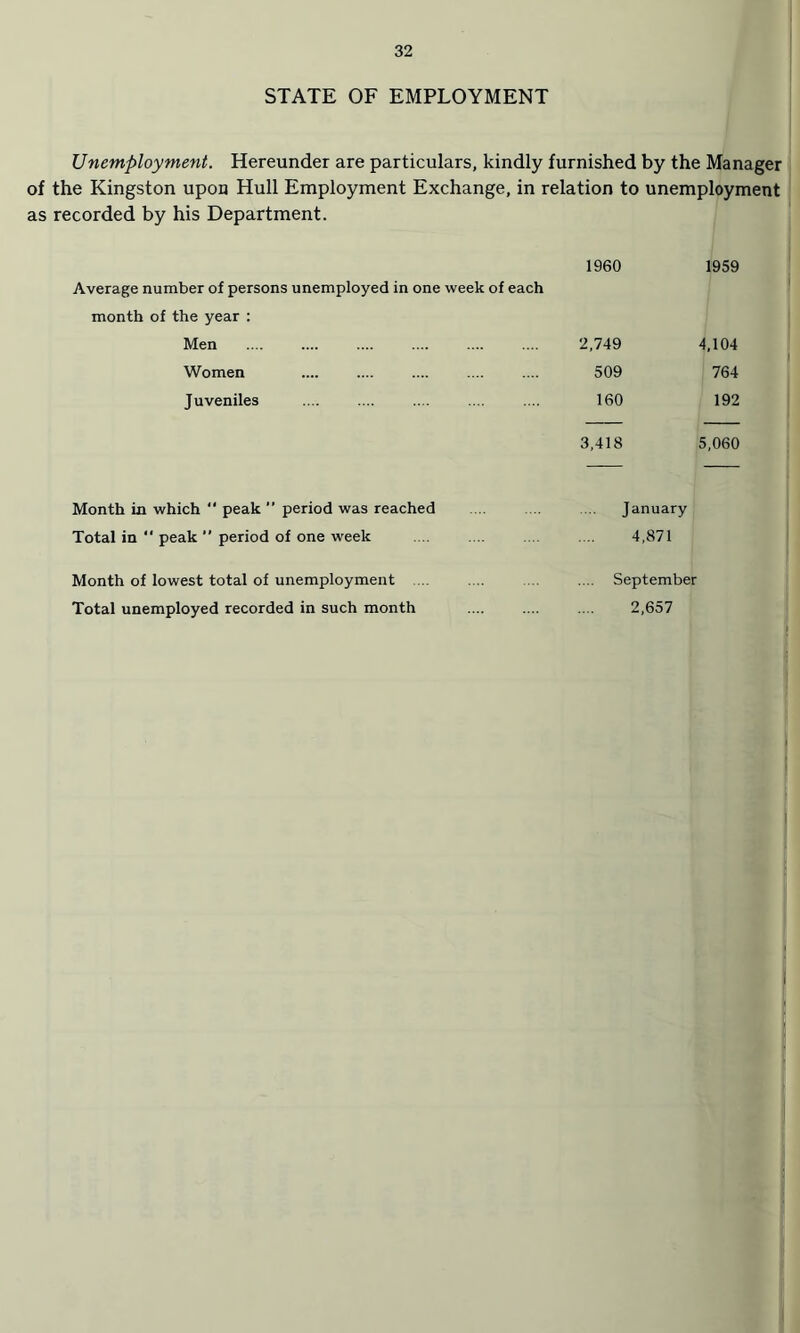 32

STATE OF EMPLOYMENT

Unemployment. Hereunder are particulars, kindly furnished by the Manager of the Kingston upon Hull Employment Exchange, in relation to unemployment as recorded by his Department.

| | 1960 | 1959 |
|---|---|---|
| Average number of persons unemployed in one week of each month of the year : | | |
| Men .... .... .... .... .... .... | 2,749 | 4,104 |
| Women .... .... .... .... .... | 509 | 764 |
| Juveniles .... .... .... .... .... | 160 | 192 |
| | 3,418 | 5,060 |

Month in which " peak " period was reached .... .... .... January
Total in " peak " period of one week .... .... .... .... 4,871

Month of lowest total of unemployment .... .... .... .... September
Total unemployed recorded in such month .... .... .... 2,657